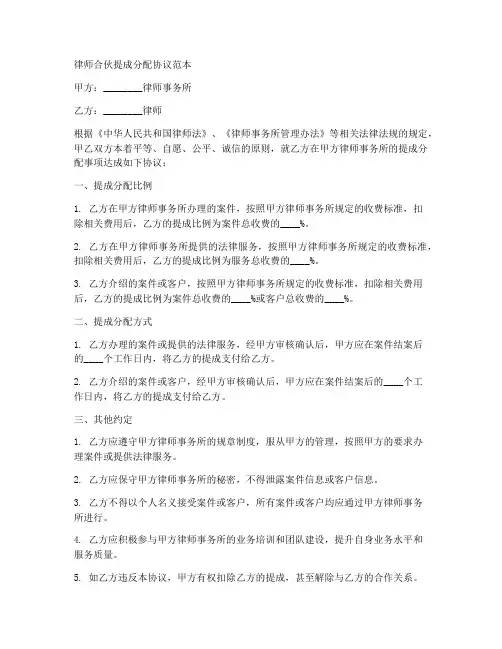 律师合伙提成分配协议范本

甲方：________律师事务所

乙方：________律师

根据《中华人民共和国律师法》、《律师事务所管理办法》等相关法律法规的规定，甲乙双方本着平等、自愿、公平、诚信的原则，就乙方在甲方律师事务所的提成分配事项达成如下协议：

一、提成分配比例

1. 乙方在甲方律师事务所办理的案件，按照甲方律师事务所规定的收费标准，扣除相关费用后，乙方的提成比例为案件总收费的____%。

2. 乙方在甲方律师事务所提供的法律服务，按照甲方律师事务所规定的收费标准，扣除相关费用后，乙方的提成比例为服务总收费的____%。

3. 乙方介绍的案件或客户，按照甲方律师事务所规定的收费标准，扣除相关费用后，乙方的提成比例为案件总收费的____%或客户总收费的____%。

二、提成分配方式

1. 乙方办理的案件或提供的法律服务，经甲方审核确认后，甲方应在案件结案后的____个工作日内，将乙方的提成支付给乙方。

2. 乙方介绍的案件或客户，经甲方审核确认后，甲方应在案件结案后的____个工作日内，将乙方的提成支付给乙方。

三、其他约定

1. 乙方应遵守甲方律师事务所的规章制度，服从甲方的管理，按照甲方的要求办理案件或提供法律服务。

2. 乙方应保守甲方律师事务所的秘密，不得泄露案件信息或客户信息。

3. 乙方不得以个人名义接受案件或客户，所有案件或客户均应通过甲方律师事务所进行。

4. 乙方应积极参与甲方律师事务所的业务培训和团队建设，提升自身业务水平和服务质量。

5. 如乙方违反本协议，甲方有权扣除乙方的提成，甚至解除与乙方的合作关系。